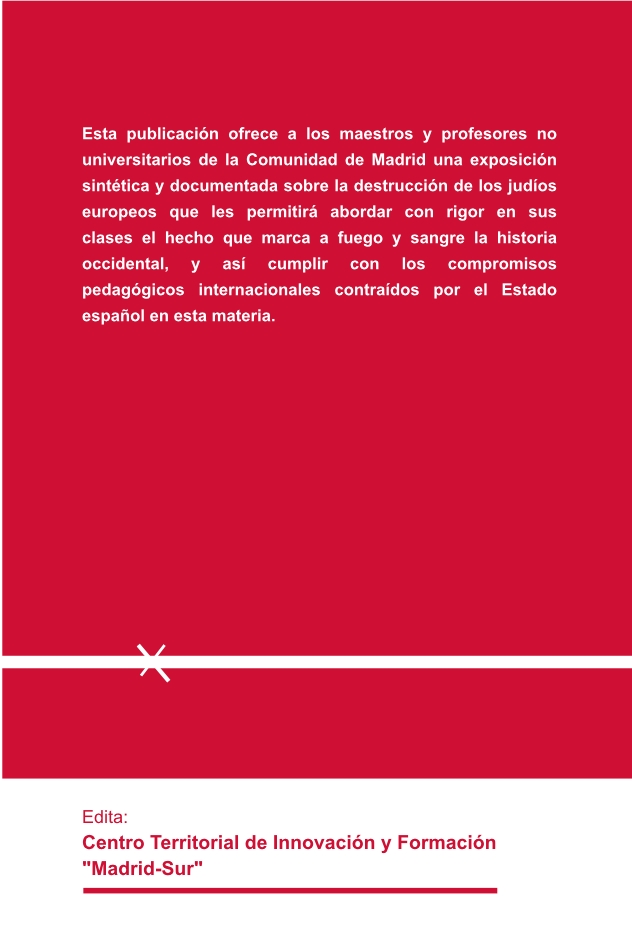 Esta publicación ofrece a los maestros y profesores no universitarios de la Comunidad de Madrid una exposición sintética y documentada sobre la destrucción de los judíos europeos que les permitirá abordar con rigor en sus clases el hecho que marca a fuego y sangre la historia occidental, y así cumplir con los compromisos pedagógicos internacionales contraídos por el Estado español en esta materia.

Edita:
Centro Territorial de Innovación y Formación "Madrid-Sur"